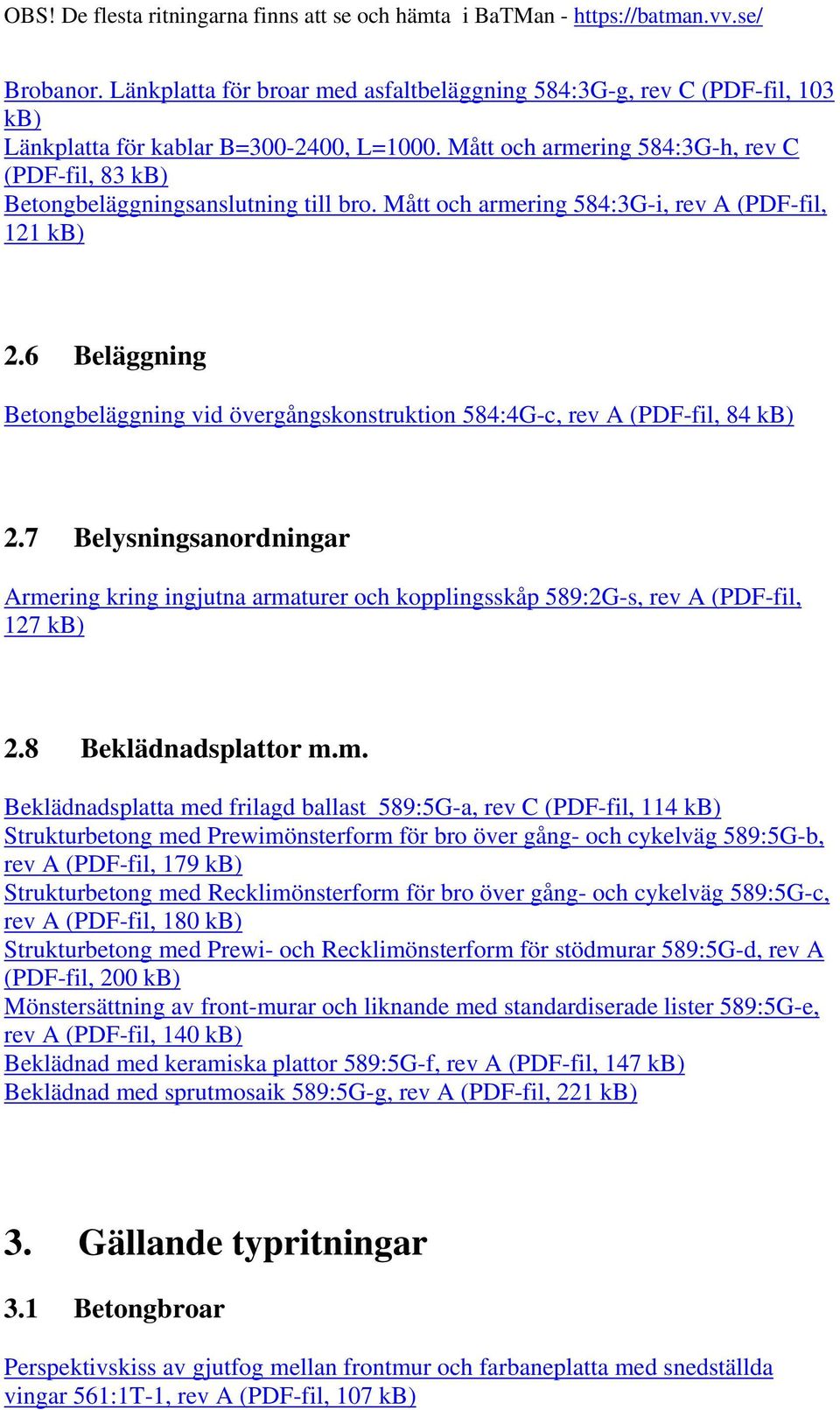 OBS! De flesta ritningarna finns att se och hämta i BaTMan - https://batman.vv.se/

Brobanor. Länkplatta för broar med asfaltbeläggning 584:3G-g, rev C (PDF-fil, 103 kB)
Länkplatta för kablar B=300-2400, L=1000. Mått och armering 584:3G-h, rev C (PDF-fil, 83 kB)
Betongbeläggningsanslutning till bro. Mått och armering 584:3G-i, rev A (PDF-fil, 121 kB)

2.6 Beläggning

Betongbeläggning vid övergångskonstruktion 584:4G-c, rev A (PDF-fil, 84 kB)

2.7 Belysningsanordningar

Armering kring ingjutna armaturer och kopplingsskåp 589:2G-s, rev A (PDF-fil, 127 kB)

2.8 Beklädnadsplattor m.m.

Beklädnadsplatta med frilagd ballast 589:5G-a, rev C (PDF-fil, 114 kB)
Strukturbetong med Prewimönsterform för bro över gång- och cykelväg 589:5G-b, rev A (PDF-fil, 179 kB)
Strukturbetong med Recklimönsterform för bro över gång- och cykelväg 589:5G-c, rev A (PDF-fil, 180 kB)
Strukturbetong med Prewi- och Recklimönsterform för stödmurar 589:5G-d, rev A (PDF-fil, 200 kB)
Mönstersättning av front-murar och liknande med standardiserade lister 589:5G-e, rev A (PDF-fil, 140 kB)
Beklädnad med keramiska plattor 589:5G-f, rev A (PDF-fil, 147 kB)
Beklädnad med sprutmosaik 589:5G-g, rev A (PDF-fil, 221 kB)

3. Gällande typritningar

3.1 Betongbroar

Perspektivskiss av gjutfog mellan frontmur och farbaneplatta med snedställda vingar 561:1T-1, rev A (PDF-fil, 107 kB)